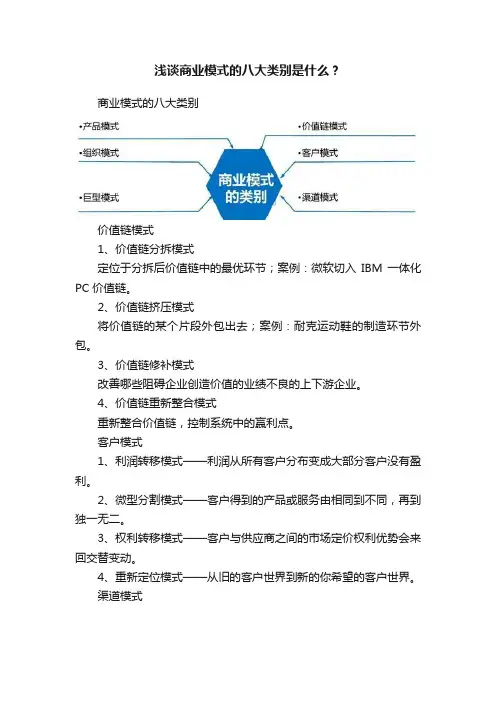 浅谈商业模式的八大类别是什么？

商业模式的八大类别

•产品模式

•组织模式

•巨型模式

商业模式的类别

•价值链模式

•客户模式

•渠道模式

价值链模式

1、价值链分拆模式

定位于分拆后价值链中的最优环节；案例：微软切入 IBM 一体化 PC 价值链。

2、价值链挤压模式

将价值链的某个片段外包出去；案例：耐克运动鞋的制造环节外包。

3、价值链修补模式

改善哪些阻碍企业创造价值的业绩不良的上下游企业。

4、价值链重新整合模式

重新整合价值链，控制系统中的赢利点。

客户模式

1、利润转移模式——利润从所有客户分布变成大部分客户没有盈利。

2、微型分割模式——客户得到的产品或服务由相同到不同，再到独一无二。

3、权利转移模式——客户与供应商之间的市场定价权利优势会来回交替变动。

4、重新定位模式——从旧的客户世界到新的你希望的客户世界。

渠道模式